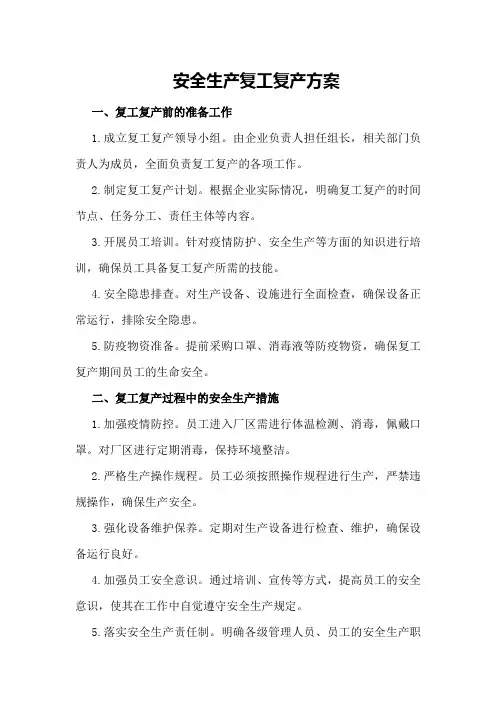 安全生产复工复产方案

一、复工复产前的准备工作

1.成立复工复产领导小组。由企业负责人担任组长，相关部门负责人为成员，全面负责复工复产的各项工作。

2.制定复工复产计划。根据企业实际情况，明确复工复产的时间节点、任务分工、责任主体等内容。

3.开展员工培训。针对疫情防护、安全生产等方面的知识进行培训，确保员工具备复工复产所需的技能。

4.安全隐患排查。对生产设备、设施进行全面检查，确保设备正常运行，排除安全隐患。

5.防疫物资准备。提前采购口罩、消毒液等防疫物资，确保复工复产期间员工的生命安全。

二、复工复产过程中的安全生产措施

1.加强疫情防控。员工进入厂区需进行体温检测、消毒，佩戴口罩。对厂区进行定期消毒，保持环境整洁。

2.严格生产操作规程。员工必须按照操作规程进行生产，严禁违规操作，确保生产安全。

3.强化设备维护保养。定期对生产设备进行检查、维护，确保设备运行良好。

4.加强员工安全意识。通过培训、宣传等方式，提高员工的安全意识，使其在工作中自觉遵守安全生产规定。

5.落实安全生产责任制。明确各级管理人员、员工的安全生产职